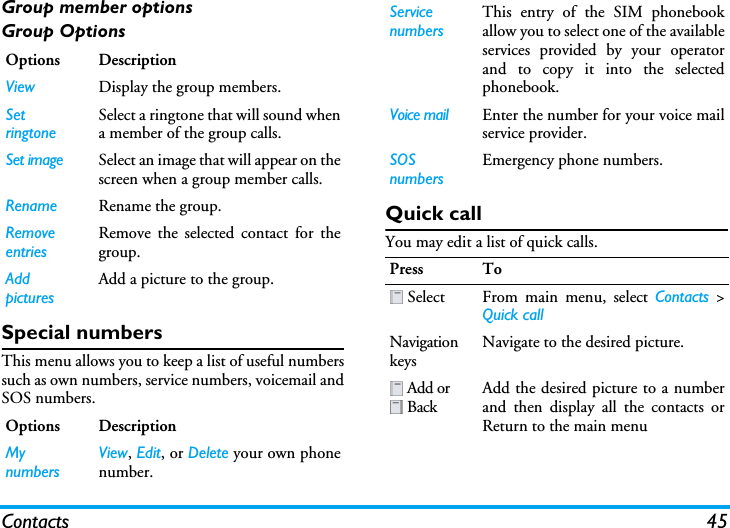 Group member options

Group Options

| Options | Description |
|---|---|
| View | Display the group members. |
| Set ringtone | Select a ringtone that will sound when a member of the group calls. |
| Set image | Select an image that will appear on the screen when a group member calls. |
| Rename | Rename the group. |
| Remove entries | Remove the selected contact for the group. |
| Add pictures | Add a picture to the group. |

Special numbers

This menu allows you to keep a list of useful numbers such as own numbers, service numbers, voicemail and SOS numbers.

| Options | Description |
|---|---|
| My numbers | View, Edit, or Delete your own phone number. |
| Service numbers | This entry of the SIM phonebook allow you to select one of the available services provided by your operator and to copy it into the selected phonebook. |
| Voice mail | Enter the number for your voice mail service provider. |
| SOS numbers | Emergency phone numbers. |

Quick call

You may edit a list of quick calls.

| Press | To |
|---|---|
| Select | From main menu, select Contacts > Quick call |
| Navigation keys | Navigate to the desired picture. |
| Add or Back | Add the desired picture to a number and then display all the contacts or Return to the main menu |

Contacts 45